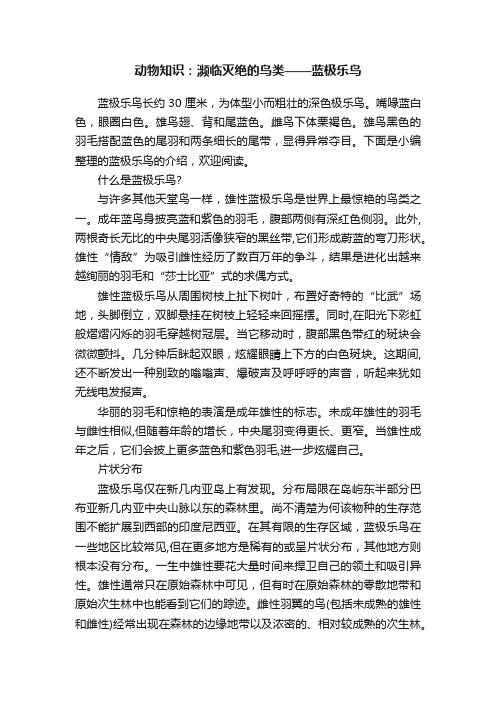 动物知识：濒临灭绝的鸟类——蓝极乐鸟

蓝极乐鸟长约 30 厘米，为体型小而粗壮的深色极乐鸟。嘴喙蓝白色，眼圈白色。雄鸟翅、背和尾蓝色。雌鸟下体栗褐色。雄鸟黑色的羽毛搭配蓝色的尾羽和两条细长的尾带，显得异常夺目。下面是小编整理的蓝极乐鸟的介绍，欢迎阅读。

什么是蓝极乐鸟?

与许多其他天堂鸟一样，雄性蓝极乐鸟是世界上最惊艳的鸟类之一。成年蓝鸟身披亮蓝和紫色的羽毛，腹部两侧有深红色侧羽。此外,两根奇长无比的中央尾羽活像狭窄的黑丝带,它们形成蔚蓝的弯刀形状。雄性“情敌”为吸引雌性经历了数百万年的争斗，结果是进化出越来越绚丽的羽毛和“莎士比亚”式的求偶方式。

雄性蓝极乐鸟从周围树枝上扯下树叶，布置好奇特的“比武”场地，头脚倒立，双脚悬挂在树枝上轻轻来回摇摆。同时,在阳光下彩虹般熠熠闪烁的羽毛穿越树冠层。当它移动时，腹部黑色带红的斑块会微微颤抖。几分钟后眯起双眼，炫耀眼睛上下方的白色斑块。这期间,还不断发出一种别致的嗡嗡声、爆破声及呼呼呼的声音，听起来犹如无线电发报声。

华丽的羽毛和惊艳的表演是成年雄性的标志。未成年雄性的羽毛与雌性相似,但随着年龄的增长，中央尾羽变得更长、更窄。当雄性成年之后，它们会披上更多蓝色和紫色羽毛,进一步炫耀自己。

片状分布

蓝极乐鸟仅在新几内亚岛上有发现。分布局限在岛屿东半部分巴布亚新几内亚中央山脉以东的森林里。尚不清楚为何该物种的生存范围不能扩展到西部的印度尼西亚。在其有限的生存区域，蓝极乐鸟在一些地区比较常见,但在更多地方是稀有的或呈片状分布，其他地方则根本没有分布。一生中雄性要花大量时间来捍卫自己的领土和吸引异性。雄性通常只在原始森林中可见，但有时在原始森林的零散地带和原始次生林中也能看到它们的踪迹。雌性羽翼的鸟(包括未成熟的雄性和雌性)经常出现在森林的边缘地带以及浓密的、相对较成熟的次生林。